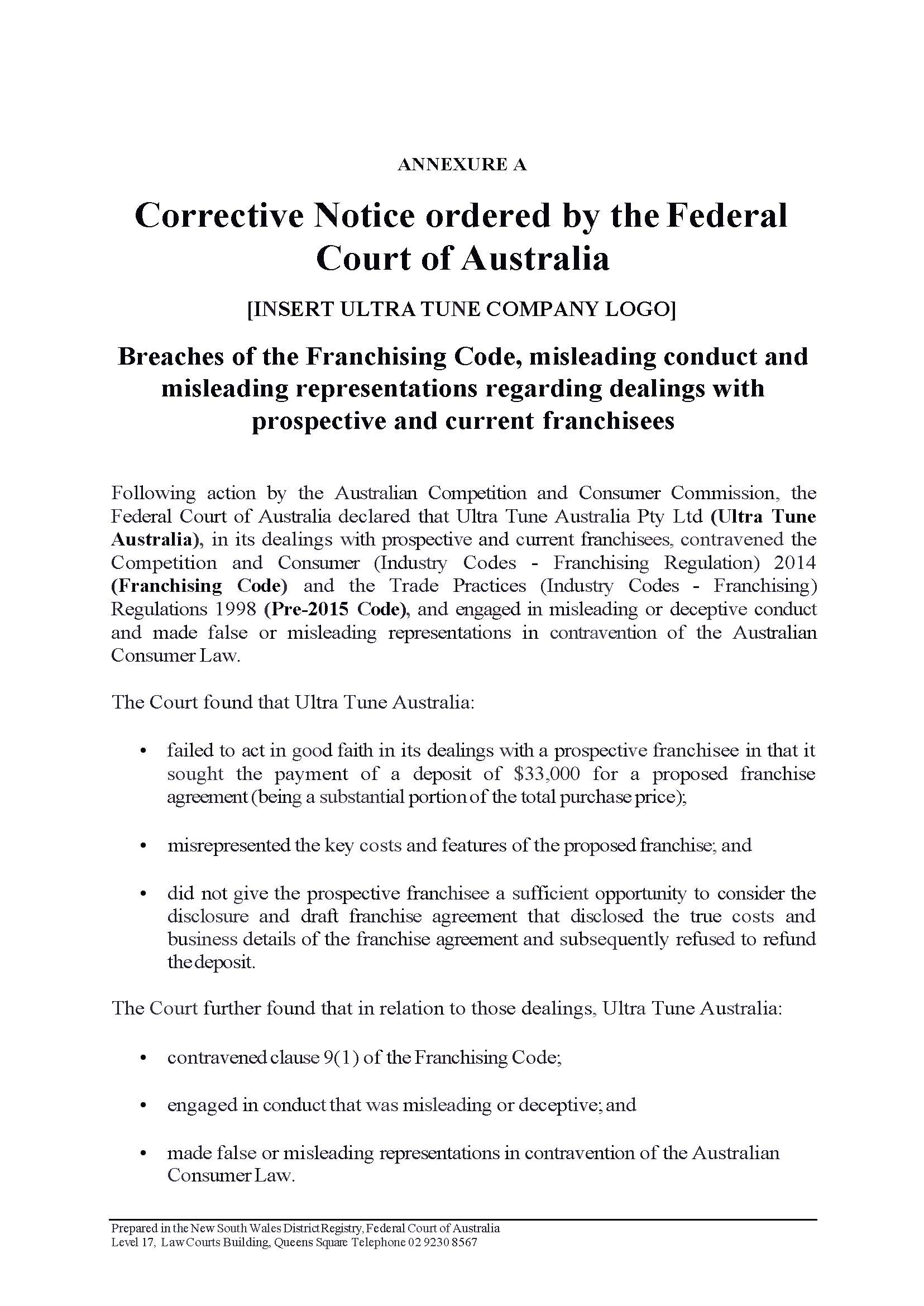 ANNEXURE A

Corrective Notice ordered by the Federal Court of Australia

[INSERT ULTRA TUNE COMPANY LOGO]

Breaches of the Franchising Code, misleading conduct and misleading representations regarding dealings with prospective and current franchisees

Following action by the Australian Competition and Consumer Commission, the Federal Court of Australia declared that Ultra Tune Australia Pty Ltd (Ultra Tune Australia), in its dealings with prospective and current franchisees, contravened the Competition and Consumer (Industry Codes - Franchising Regulation) 2014 (Franchising Code) and the Trade Practices (Industry Codes - Franchising) Regulations 1998 (Pre-2015 Code), and engaged in misleading or deceptive conduct and made false or misleading representations in contravention of the Australian Consumer Law.

The Court found that Ultra Tune Australia:

• failed to act in good faith in its dealings with a prospective franchisee in that it sought the payment of a deposit of $33,000 for a proposed franchise agreement (being a substantial portion of the total purchase price);

• misrepresented the key costs and features of the proposed franchise; and

• did not give the prospective franchisee a sufficient opportunity to consider the disclosure and draft franchise agreement that disclosed the true costs and business details of the franchise agreement and subsequently refused to refund the deposit.

The Court further found that in relation to those dealings, Ultra Tune Australia:

• contravened clause 9(1) of the Franchising Code;

• engaged in conduct that was misleading or deceptive; and

• made false or misleading representations in contravention of the Australian Consumer Law.

Prepared in the New South Wales District Registry, Federal Court of Australia
Level 17, Law Courts Building, Queens Square Telephone 02 9230 8567